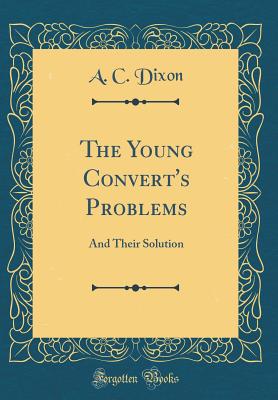 A. C. Dixon

The Young Convert's Problems

And Their Solution

Forgotten Books